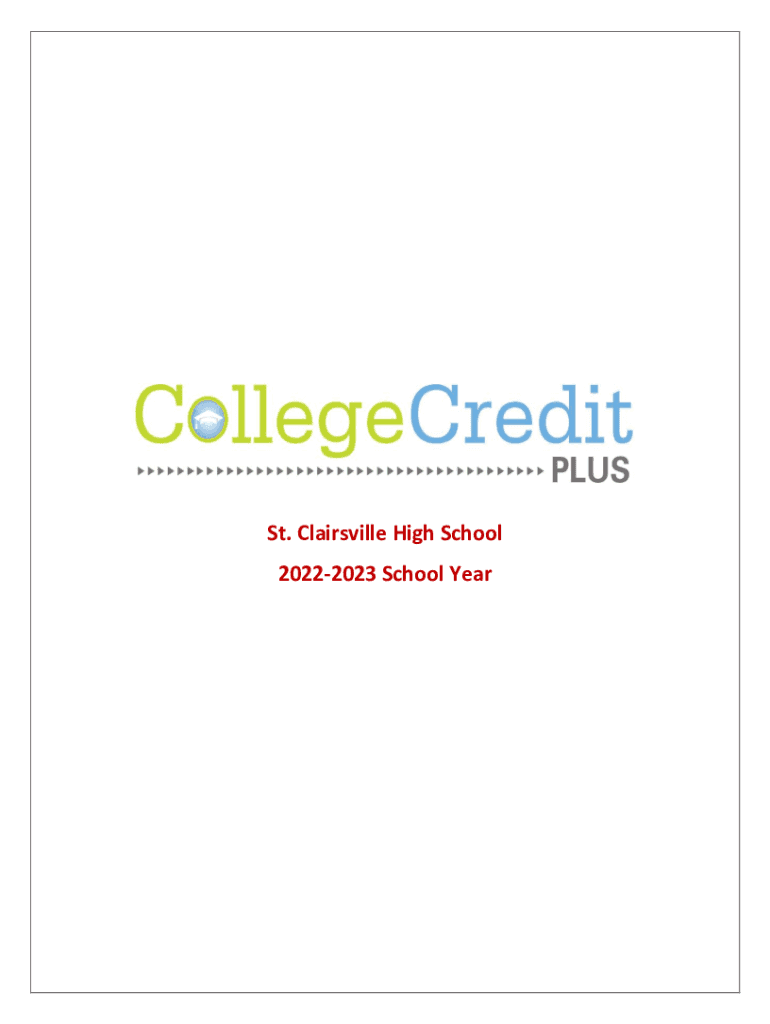 CollegeCredit
PLUS

St. Clairsville High School

2022-2023 School Year